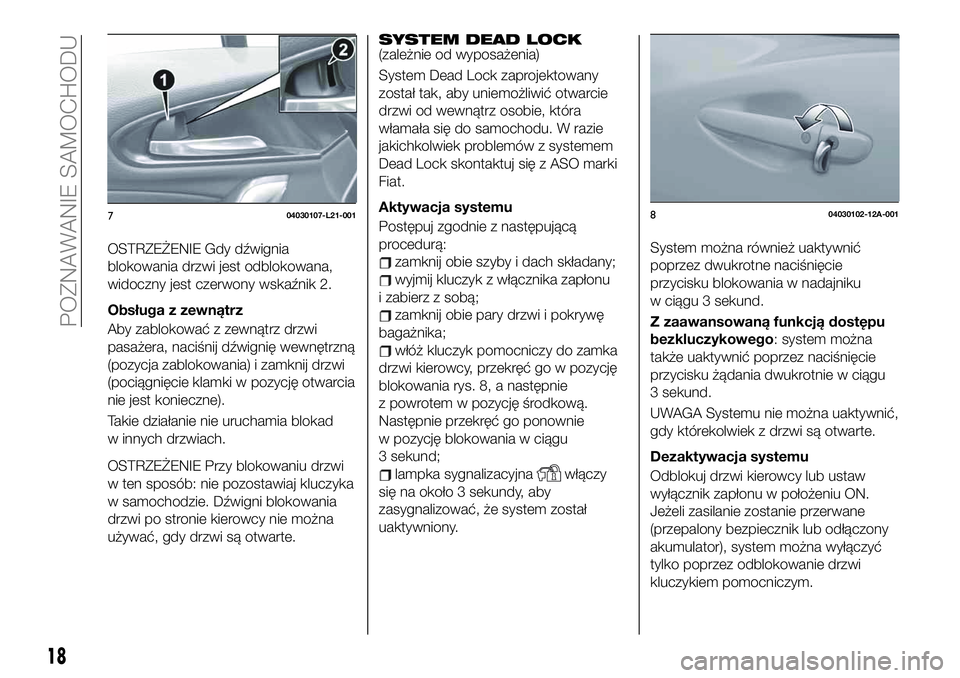 POZNAWANIE SAMOCHODU

1
2

7 04030107-L21-001

OSTRZEŻENIE Gdy dźwignia blokowania drzwi jest odblokowana, widoczny jest czerwony wskaźnik 2.

Obsługa z zewnątrz
Aby zablokować z zewnątrz drzwi pasażera, naciśnij dźwignię wewnętrzną (pozycja zablokowania) i zamknij drzwi (pociągnięcie klamki w pozycję otwarcia nie jest konieczne).

Takie działanie nie uruchamia blokad w innych drzwiach.

OSTRZEŻENIE Przy blokowaniu drzwi w ten sposób: nie pozostawiaj kluczyka w samochodzie. Dźwigni blokowania drzwi po stronie kierowcy nie można używać, gdy drzwi są otwarte.

SYSTEM DEAD LOCK
(zależnie od wyposażenia)
System Dead Lock zaprojektowany został tak, aby uniemożliwić otwarcie drzwi od wewnątrz osobie, która włamała się do samochodu. W razie jakichkolwiek problemów z systemem Dead Lock skontaktuj się z ASO marki Fiat.

Aktywacja systemu
Postępuj zgodnie z następującą procedurą:
zamknij obie szyby i dach składany;
wyjmij kluczyk z włącznika zapłonu i zabierz z sobą;
zamknij obie pary drzwi i pokrywę bagażnika;
włóż kluczyk pomocniczy do zamka drzwi kierowcy, przekręć go w pozycję blokowania rys. 8, a następnie z powrotem w pozycję środkową. Następnie przekręć go ponownie w pozycję blokowania w ciągu 3 sekund;
lampka sygnalizacyjna włączy się na około 3 sekundy, aby zasygnalizować, że system został uaktywniony.

8 04030102-12A-001

System można również uaktywnić poprzez dwukrotne naciśnięcie przycisku blokowania w nadajniku w ciągu 3 sekund.

Z zaawansowaną funkcją dostępu bezkluczykowego: system można także uaktywnić poprzez naciśnięcie przycisku żądania dwukrotnie w ciągu 3 sekund.

UWAGA Systemu nie można uaktywnić, gdy którekolwiek z drzwi są otwarte.

Dezaktywacja systemu
Odblokuj drzwi kierowcy lub ustaw wyłącznik zapłonu w położeniu ON. Jeżeli zasilanie zostanie przerwane (przepalony bezpiecznik lub odłączony akumulator), system można wyłączyć tylko poprzez odblokowanie drzwi kluczykiem pomocniczym.

18

carmanualsonline.info